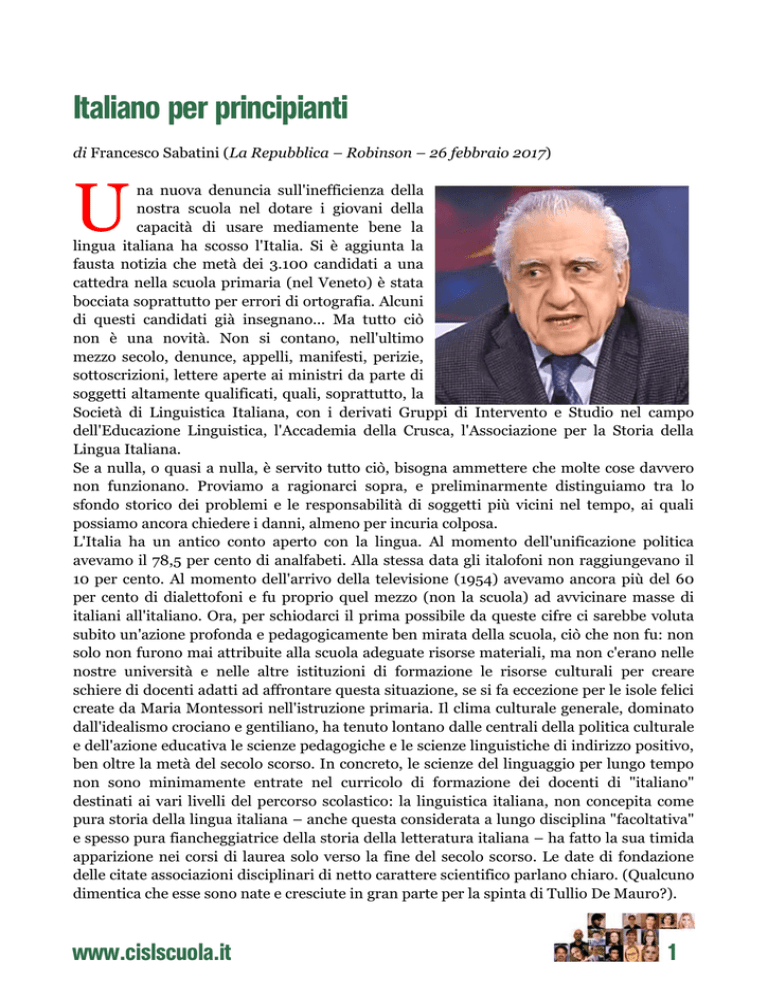 Italiano per principianti

di Francesco Sabatini (La Repubblica – Robinson – 26 febbraio 2017)

Una nuova denuncia sull'inefficienza della nostra scuola nel dotare i giovani della capacità di usare mediamente bene la lingua italiana ha scosso l'Italia. Si è aggiunta la fausta notizia che metà dei 3.100 candidati a una cattedra nella scuola primaria (nel Veneto) è stata bocciata soprattutto per errori di ortografia. Alcuni di questi candidati già insegnano... Ma tutto ciò non è una novità. Non si contano, nell'ultimo mezzo secolo, denunce, appelli, manifesti, perizie, sottoscrizioni, lettere aperte ai ministri da parte di soggetti altamente qualificati, quali, soprattutto, la Società di Linguistica Italiana, con i derivati Gruppi di Intervento e Studio nel campo dell'Educazione Linguistica, l'Accademia della Crusca, l'Associazione per la Storia della Lingua Italiana.
Se a nulla, o quasi a nulla, è servito tutto ciò, bisogna ammettere che molte cose davvero non funzionano. Proviamo a ragionarci sopra, e preliminarmente distinguiamo tra lo sfondo storico dei problemi e le responsabilità di soggetti più vicini nel tempo, ai quali possiamo ancora chiedere i danni, almeno per incuria colposa.
L'Italia ha un antico conto aperto con la lingua. Al momento dell'unificazione politica avevamo il 78,5 per cento di analfabeti. Alla stessa data gli italofoni non raggiungevano il 10 per cento. Al momento dell'arrivo della televisione (1954) avevamo ancora più del 60 per cento di dialettofoni e fu proprio quel mezzo (non la scuola) ad avvicinare masse di italiani all'italiano. Ora, per schiodarci il prima possibile da queste cifre ci sarebbe voluta subito un'azione profonda e pedagogicamente ben mirata della scuola, ciò che non fu: non solo non furono mai attribuite alla scuola adeguate risorse materiali, ma non c'erano nelle nostre università e nelle altre istituzioni di formazione le risorse culturali per creare schiere di docenti adatti ad affrontare questa situazione, se si fa eccezione per le isole felici create da Maria Montessori nell'istruzione primaria. Il clima culturale generale, dominato dall'idealismo crociano e gentiliano, ha tenuto lontano dalle centrali della politica culturale e dell'azione educativa le scienze pedagogiche e le scienze linguistiche di indirizzo positivo, ben oltre la metà del secolo scorso. In concreto, le scienze del linguaggio per lungo tempo non sono minimamente entrate nel curricolo di formazione dei docenti di "italiano" destinati ai vari livelli del percorso scolastico: la linguistica italiana, non concepita come pura storia della lingua italiana – anche questa considerata a lungo disciplina "facoltativa" e spesso pura fiancheggiatrice della storia della letteratura italiana – ha fatto la sua timida apparizione nei corsi di laurea solo verso la fine del secolo scorso. Le date di fondazione delle citate associazioni disciplinari di netto carattere scientifico parlano chiaro. (Qualcuno dimentica che esse sono nate e cresciute in gran parte per la spinta di Tullio De Mauro?).

www.cislscuola.it

1